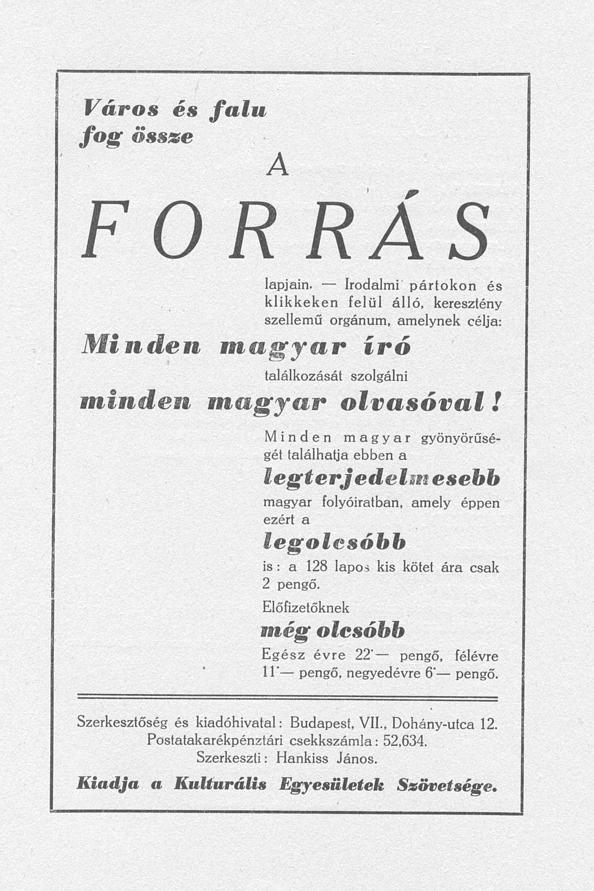 Város és falu fog össze

A

FORRÁS

lapjain. — Irodalmi pártokon és klikkeken felül álló, keresztény szellemű orgánum, amelynek célja:

Minden magyar író

találkozását szolgálni

minden magyar olvasóval!

Minden magyar gyönyörűségét találhatja ebben a

legterjedelmesebb

magyar folyóiratban, amely éppen ezért a

legolcsóbb

is: a 128 lapos kis kötet ára csak 2 pengő.

Előfizetőknek

még olcsóbb

Egész évre 22·— pengő, félévre 11·— pengő, negyedévre 6·— pengő.

Szerkesztőség és kiadóhivatal: Budapest, VII., Dohány-utca 12.
Postatakarékpénztári csekkszámla: 52,634.
Szerkeszti: Hankiss János.

Kiadja a Kulturális Egyesületek Szövetsége.